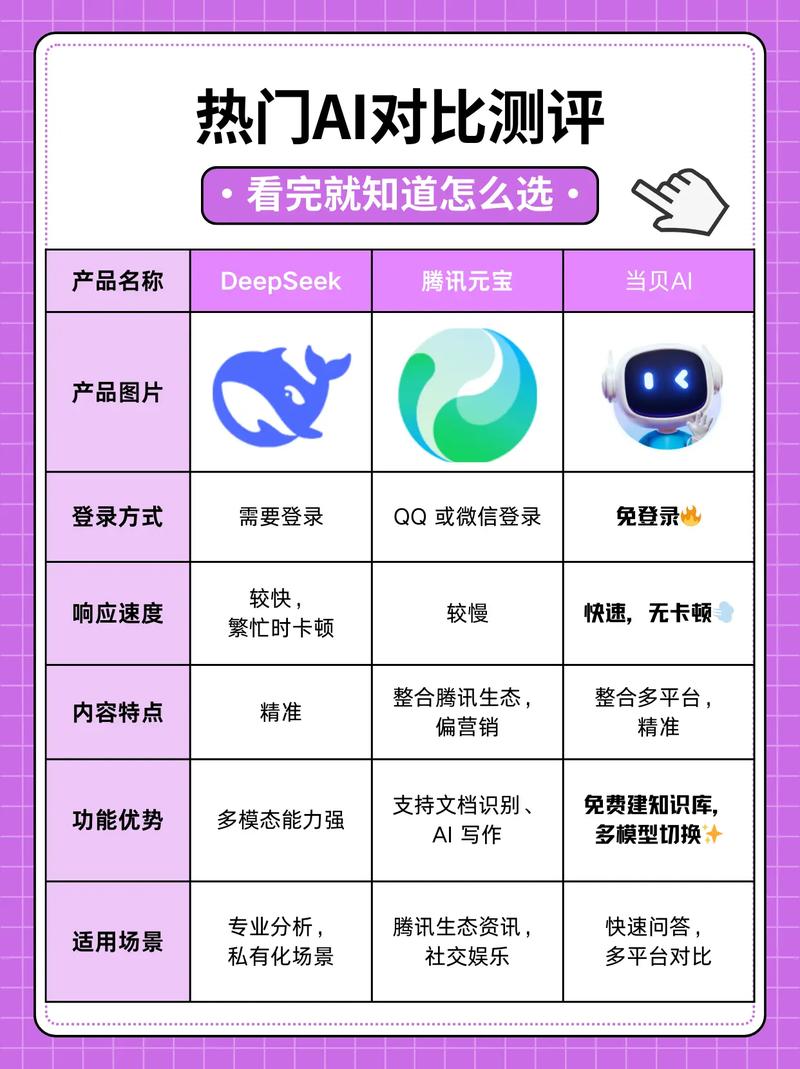 热门AI对比测评

• 看完就知道怎么选 •

| 产品名称 | DeepSeek | 腾讯元宝 | 当贝AI |
|---|---|---|---|
| 产品图片 | | | |
| 登录方式 | 需要登录 | QQ 或微信登录 | 免登录🔥 |
| 响应速度 | 较快，繁忙时卡顿 | 较慢 | 快速，无卡顿💨 |
| 内容特点 | 精准 | 整合腾讯生态，偏营销 | 整合多平台，精准 |
| 功能优势 | 多模态能力强 | 支持文档识别、AI 写作 | 免费建知识库，多模型切换✨ |
| 适用场景 | 专业分析，私有化场景 | 腾讯生态资讯，社交娱乐 | 快速问答，多平台对比 |